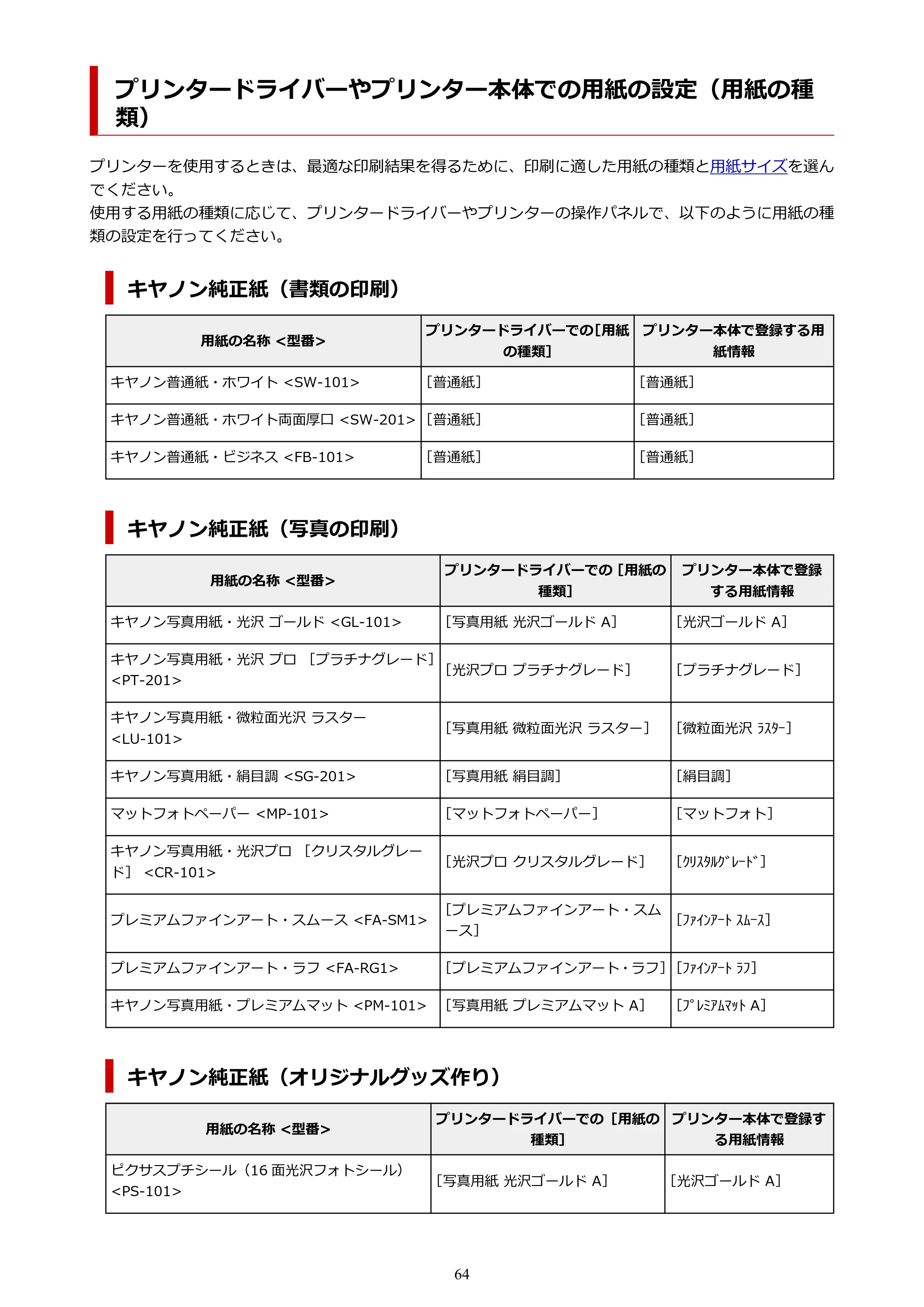 プリンタードライバーやプリンター本体での用紙の設定（用紙の種類）

プリンターを使用するときは、最適な印刷結果を得るために、印刷に適した用紙の種類と用紙サイズを選んでください。
使用する用紙の種類に応じて、プリンタードライバーやプリンターの操作パネルで、以下のように用紙の種類の設定を行ってください。

キヤノン純正紙（書類の印刷）

| 用紙の名称 <型番> | プリンタードライバーでの[用紙の種類] | プリンター本体で登録する用紙情報 |
|---|---|---|
| キヤノン普通紙・ホワイト <SW-101> | [普通紙] | [普通紙] |
| キヤノン普通紙・ホワイト両面厚口 <SW-201> | [普通紙] | [普通紙] |
| キヤノン普通紙・ビジネス <FB-101> | [普通紙] | [普通紙] |

キヤノン純正紙（写真の印刷）

| 用紙の名称 <型番> | プリンタードライバーでの [用紙の種類] | プリンター本体で登録する用紙情報 |
|---|---|---|
| キヤノン写真用紙・光沢 ゴールド <GL-101> | [写真用紙 光沢ゴールド A] | [光沢ゴールド A] |
| キヤノン写真用紙・光沢 プロ ［プラチナグレード］ <PT-201> | [光沢プロ プラチナグレード] | [プラチナグレード] |
| キヤノン写真用紙・微粒面光沢 ラスター <LU-101> | [写真用紙 微粒面光沢 ラスター] | [微粒面光沢 ﾗｽﾀｰ] |
| キヤノン写真用紙・絹目調 <SG-201> | [写真用紙 絹目調] | [絹目調] |
| マットフォトペーパー <MP-101> | [マットフォトペーパー] | [マットフォト] |
| キヤノン写真用紙・光沢プロ ［クリスタルグレード］ <CR-101> | [光沢プロ クリスタルグレード] | [ｸﾘｽﾀﾙｸﾞﾚｰﾄﾞ] |
| プレミアムファインアート・スムース <FA-SM1> | [プレミアムファインアート・スムース] | [ﾌｧｲﾝｱｰﾄ ｽﾑｰｽ] |
| プレミアムファインアート・ラフ <FA-RG1> | [プレミアムファインアート・ラフ] | [ﾌｧｲﾝｱｰﾄ ﾗﾌ] |
| キヤノン写真用紙・プレミアムマット <PM-101> | [写真用紙 プレミアムマット A] | [ﾌﾟﾚﾐｱﾑﾏｯﾄ A] |

キヤノン純正紙（オリジナルグッズ作り）

| 用紙の名称 <型番> | プリンタードライバーでの [用紙の種類] | プリンター本体で登録する用紙情報 |
|---|---|---|
| ピクサスプチシール（16面光沢フォトシール） <PS-101> | [写真用紙 光沢ゴールド A] | [光沢ゴールド A] |

64